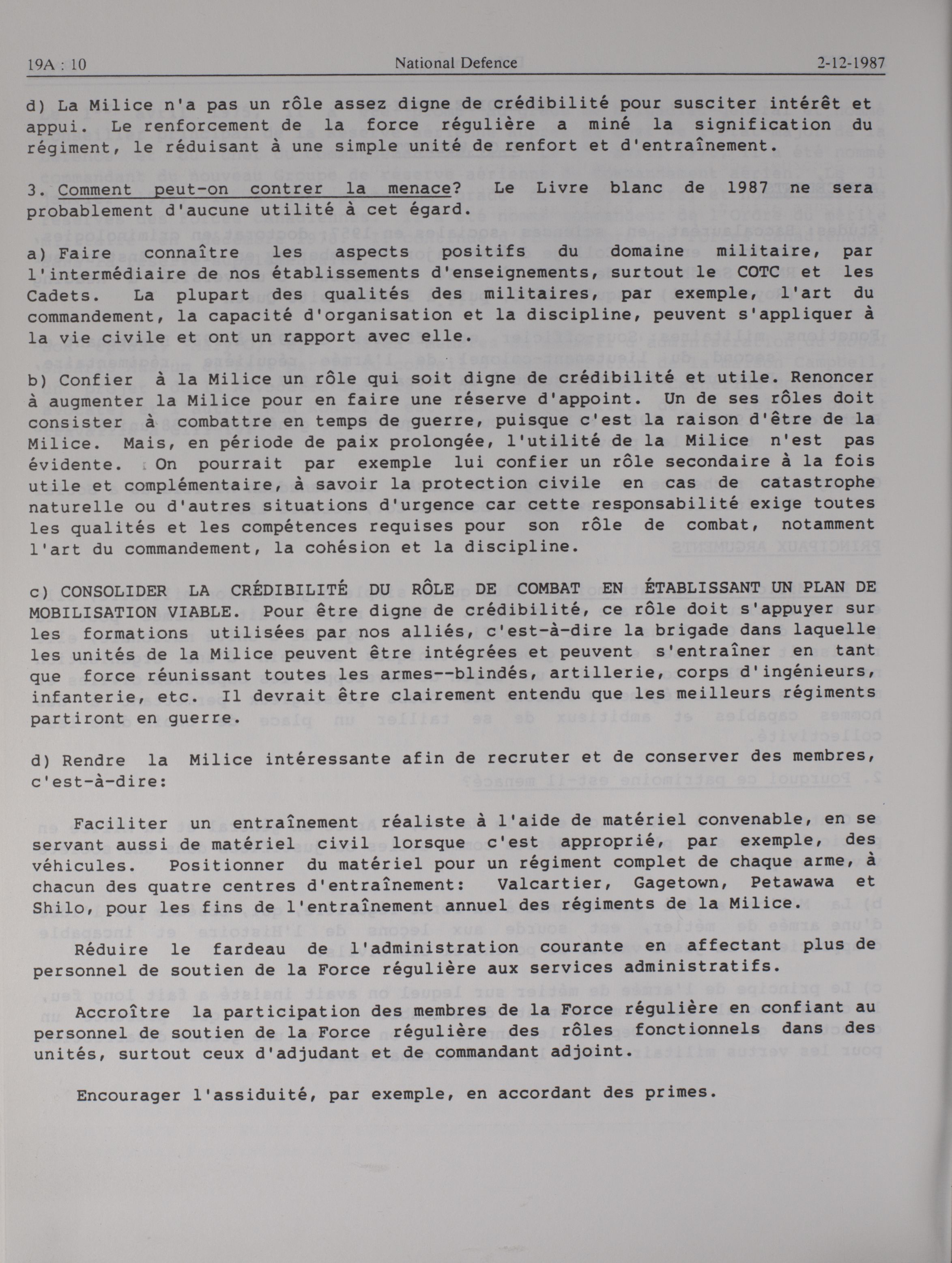 19A : 10 National Defence 2-12-1987

d) La Milice n'a pas un rôle assez digne de crédibilité pour susciter intérêt et appui. Le renforcement de la force régulière a miné la signification du régiment, le réduisant à une simple unité de renfort et d'entraînement.

3. Comment peut-on contrer la menace? Le Livre blanc de 1987 ne sera probablement d'aucune utilité à cet égard.

a) Faire connaître les aspects positifs du domaine militaire, par l'intermédiaire de nos établissements d'enseignements, surtout le COTC et les Cadets. La plupart des qualités des militaires, par exemple, l'art du commandement, la capacité d'organisation et la discipline, peuvent s'appliquer à la vie civile et ont un rapport avec elle.

b) Confier à la Milice un rôle qui soit digne de crédibilité et utile. Renoncer à augmenter la Milice pour en faire une réserve d'appoint. Un de ses rôles doit consister à combattre en temps de guerre, puisque c'est la raison d'être de la Milice. Mais, en période de paix prolongée, l'utilité de la Milice n'est pas évidente. On pourrait par exemple lui confier un rôle secondaire à la fois utile et complémentaire, à savoir la protection civile en cas de catastrophe naturelle ou d'autres situations d'urgence car cette responsabilité exige toutes les qualités et les compétences requises pour son rôle de combat, notamment l'art du commandement, la cohésion et la discipline.

c) CONSOLIDER LA CRÉDIBILITÉ DU RÔLE DE COMBAT EN ÉTABLISSANT UN PLAN DE MOBILISATION VIABLE. Pour être digne de crédibilité, ce rôle doit s'appuyer sur les formations utilisées par nos alliés, c'est-à-dire la brigade dans laquelle les unités de la Milice peuvent être intégrées et peuvent s'entraîner en tant que force réunissant toutes les armes--blindés, artillerie, corps d'ingénieurs, infanterie, etc. Il devrait être clairement entendu que les meilleurs régiments partiront en guerre.

d) Rendre la Milice intéressante afin de recruter et de conserver des membres, c'est-à-dire:

Faciliter un entraînement réaliste à l'aide de matériel convenable, en se servant aussi de matériel civil lorsque c'est approprié, par exemple, des véhicules. Positionner du matériel pour un régiment complet de chaque arme, à chacun des quatre centres d'entraînement: Valcartier, Gagetown, Petawawa et Shilo, pour les fins de l'entraînement annuel des régiments de la Milice.

Réduire le fardeau de l'administration courante en affectant plus de personnel de soutien de la Force régulière aux services administratifs.

Accroître la participation des membres de la Force régulière en confiant au personnel de soutien de la Force régulière des rôles fonctionnels dans des unités, surtout ceux d'adjudant et de commandant adjoint.

Encourager l'assiduité, par exemple, en accordant des primes.